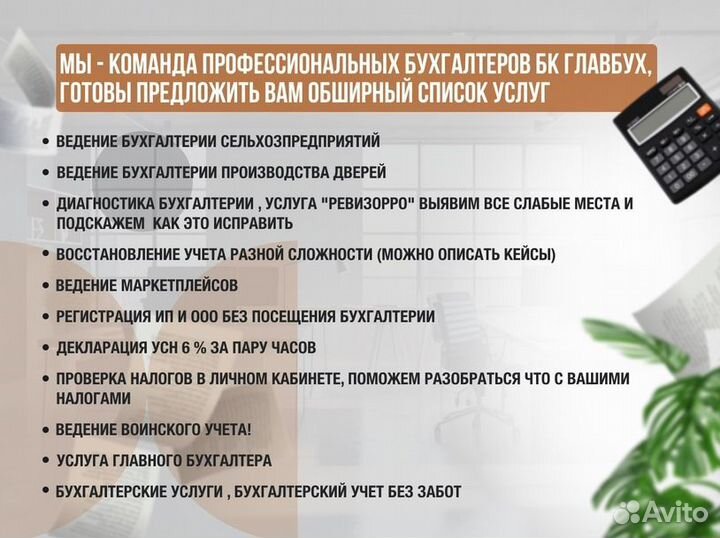 МЫ - КОМАНДА ПРОФЕССИОНАЛЬНЫХ БУХГАЛТЕРОВ БК ГЛАВБУХ, ГОТОВЫ ПРЕДЛОЖИТЬ ВАМ ОБШИРНЫЙ СПИСОК УСЛУГ

• ВЕДЕНИЕ БУХГАЛТЕРИИ СЕЛЬХОЗПРЕДПРИЯТИЙ
• ВЕДЕНИЕ БУХГАЛТЕРИИ ПРОИЗВОДСТВА ДВЕРЕЙ
• ДИАГНОСТИКА БУХГАЛТЕРИИ , УСЛУГА "РЕВИЗОРРО" ВЫЯВИМ ВСЕ СЛАБЫЕ МЕСТА И ПОДСКАЖЕМ КАК ЭТО ИСПРАВИТЬ
• ВОССТАНОВЛЕНИЕ УЧЕТА РАЗНОЙ СЛОЖНОСТИ (МОЖНО ОПИСАТЬ КЕЙСЫ)
• ВЕДЕНИЕ МАРКЕТПЛЕЙСОВ
• РЕГИСТРАЦИЯ ИП И ООО БЕЗ ПОСЕЩЕНИЯ БУХГАЛТЕРИИ
• ДЕКЛАРАЦИЯ УСН 6 % ЗА ПАРУ ЧАСОВ
• ПРОВЕРКА НАЛОГОВ В ЛИЧНОМ КАБИНЕТЕ, ПОМОЖЕМ РАЗОБРАТЬСЯ ЧТО С ВАШИМИ НАЛОГАМИ
• ВЕДЕНИЕ ВОИНСКОГО УЧЕТА!
• УСЛУГА ГЛАВНОГО БУХГАЛТЕРА
• БУХГАЛТЕРСКИЕ УСЛУГИ , БУХГАЛТЕРСКИЙ УЧЕТ БЕЗ ЗАБОТ

Avito